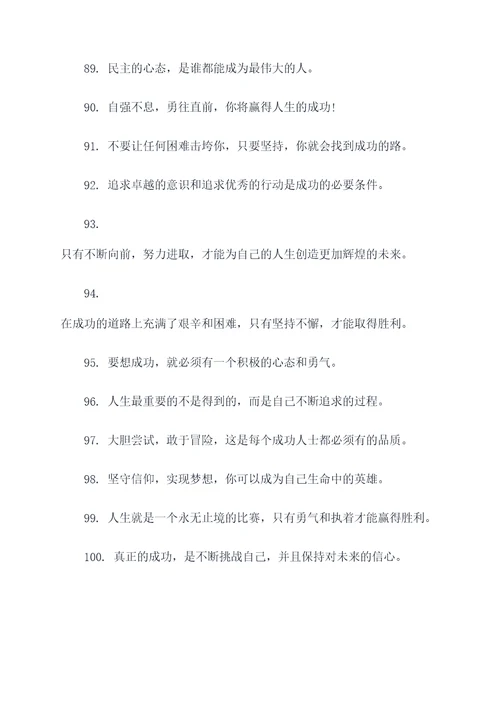 89. 民主的心态，是谁都能成为最伟大的人。

90. 自强不息，勇往直前，你将赢得人生的成功!

91. 不要让任何困难击垮你，只要坚持，你就会找到成功的路。

92. 追求卓越的意识和追求优秀的行动是成功的必要条件。

93.
只有不断向前，努力进取，才能为自己的人生创造更加辉煌的未来。

94.
在成功的道路上充满了艰辛和困难，只有坚持不懈，才能取得胜利。

95. 要想成功，就必须有一个积极的心态和勇气。

96. 人生最重要的不是得到的，而是自己不断追求的过程。

97. 大胆尝试，敢于冒险，这是每个成功人士都必须有的品质。

98. 坚守信仰，实现梦想，你可以成为自己生命中的英雄。

99. 人生就是一个永无止境的比赛，只有勇气和执着才能赢得胜利。

100. 真正的成功，是不断挑战自己，并且保持对未来的信心。